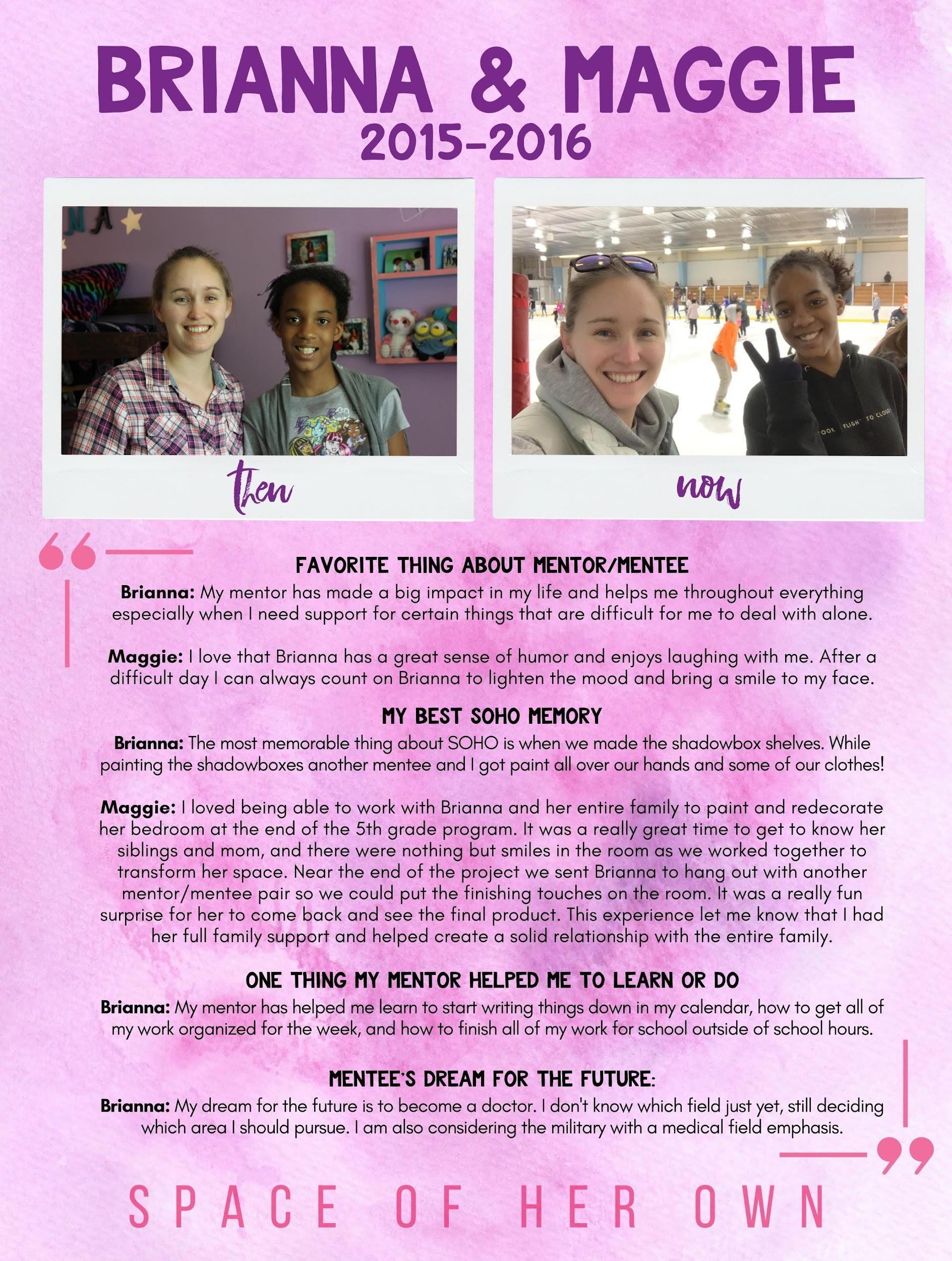 BRIANNA & MAGGIE
2015-2016

then

now

FAVORITE THING ABOUT MENTOR/MENTEE

Brianna: My mentor has made a big impact in my life and helps me throughout everything especially when I need support for certain things that are difficult for me to deal with alone.

Maggie: I love that Brianna has a great sense of humor and enjoys laughing with me. After a difficult day I can always count on Brianna to lighten the mood and bring a smile to my face.

MY BEST SOHO MEMORY

Brianna: The most memorable thing about SOHO is when we made the shadowbox shelves. While painting the shadowboxes another mentee and I got paint all over our hands and some of our clothes!

Maggie: I loved being able to work with Brianna and her entire family to paint and redecorate her bedroom at the end of the 5th grade program. It was a really great time to get to know her siblings and mom, and there were nothing but smiles in the room as we worked together to transform her space. Near the end of the project we sent Brianna to hang out with another mentor/mentee pair so we could put the finishing touches on the room. It was a really fun surprise for her to come back and see the final product. This experience let me know that I had her full family support and helped create a solid relationship with the entire family.

ONE THING MY MENTOR HELPED ME TO LEARN OR DO

Brianna: My mentor has helped me learn to start writing things down in my calendar, how to get all of my work organized for the week, and how to finish all of my work for school outside of school hours.

MENTEE'S DREAM FOR THE FUTURE:

Brianna: My dream for the future is to become a doctor. I don't know which field just yet, still deciding which area I should pursue. I am also considering the military with a medical field emphasis.

SPACE OF HER OWN